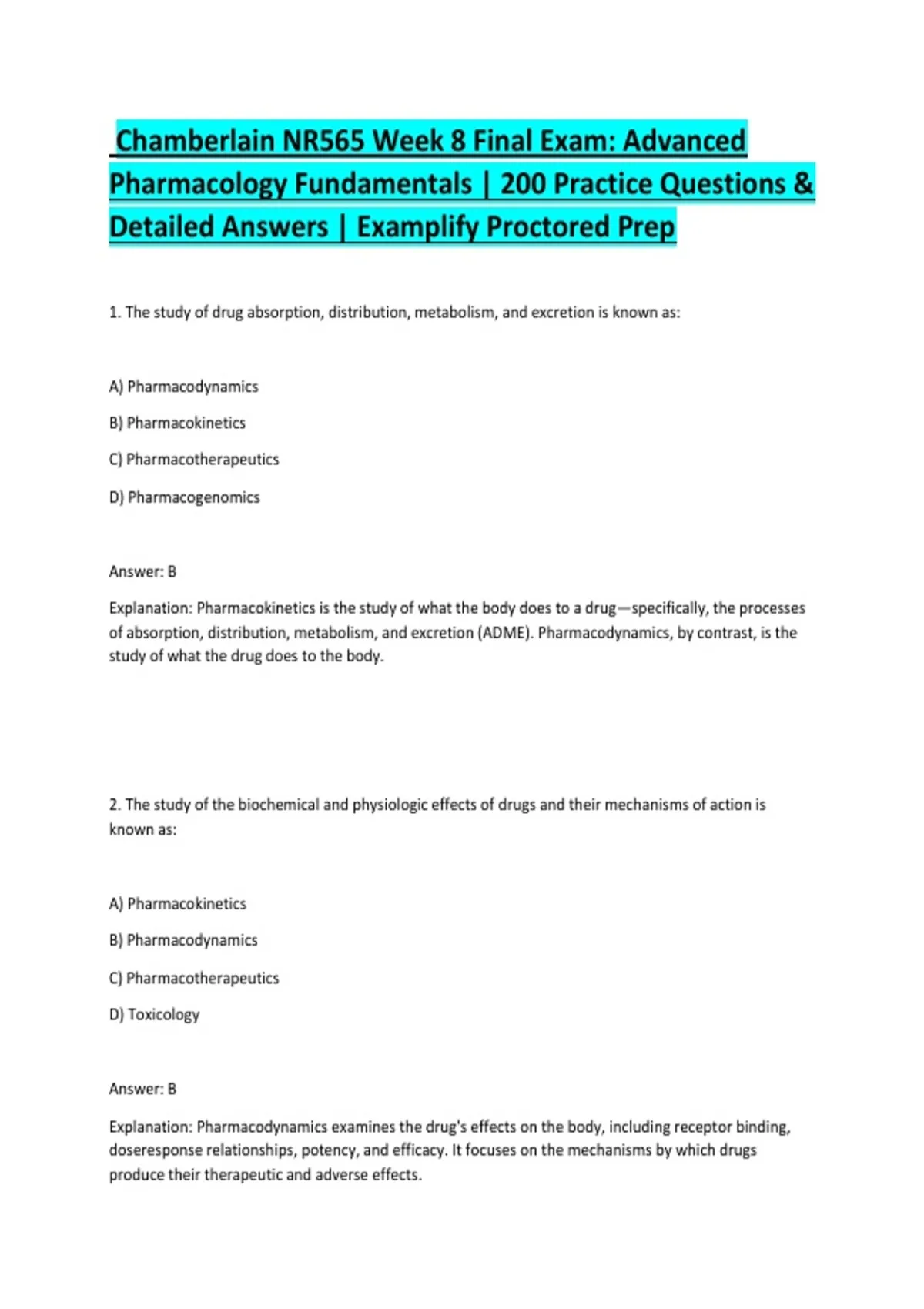 Chamberlain NR565 Week 8 Final Exam: Advanced Pharmacology Fundamentals | 200 Practice Questions & Detailed Answers | Examplify Proctored Prep

1. The study of drug absorption, distribution, metabolism, and excretion is known as:

A) Pharmacodynamics

B) Pharmacokinetics

C) Pharmacotherapeutics

D) Pharmacogenomics

Answer: B

Explanation: Pharmacokinetics is the study of what the body does to a drug—specifically, the processes of absorption, distribution, metabolism, and excretion (ADME). Pharmacodynamics, by contrast, is the study of what the drug does to the body.

2. The study of the biochemical and physiologic effects of drugs and their mechanisms of action is known as:

A) Pharmacokinetics

B) Pharmacodynamics

C) Pharmacotherapeutics

D) Toxicology

Answer: B

Explanation: Pharmacodynamics examines the drug's effects on the body, including receptor binding, doseresponse relationships, potency, and efficacy. It focuses on the mechanisms by which drugs produce their therapeutic and adverse effects.